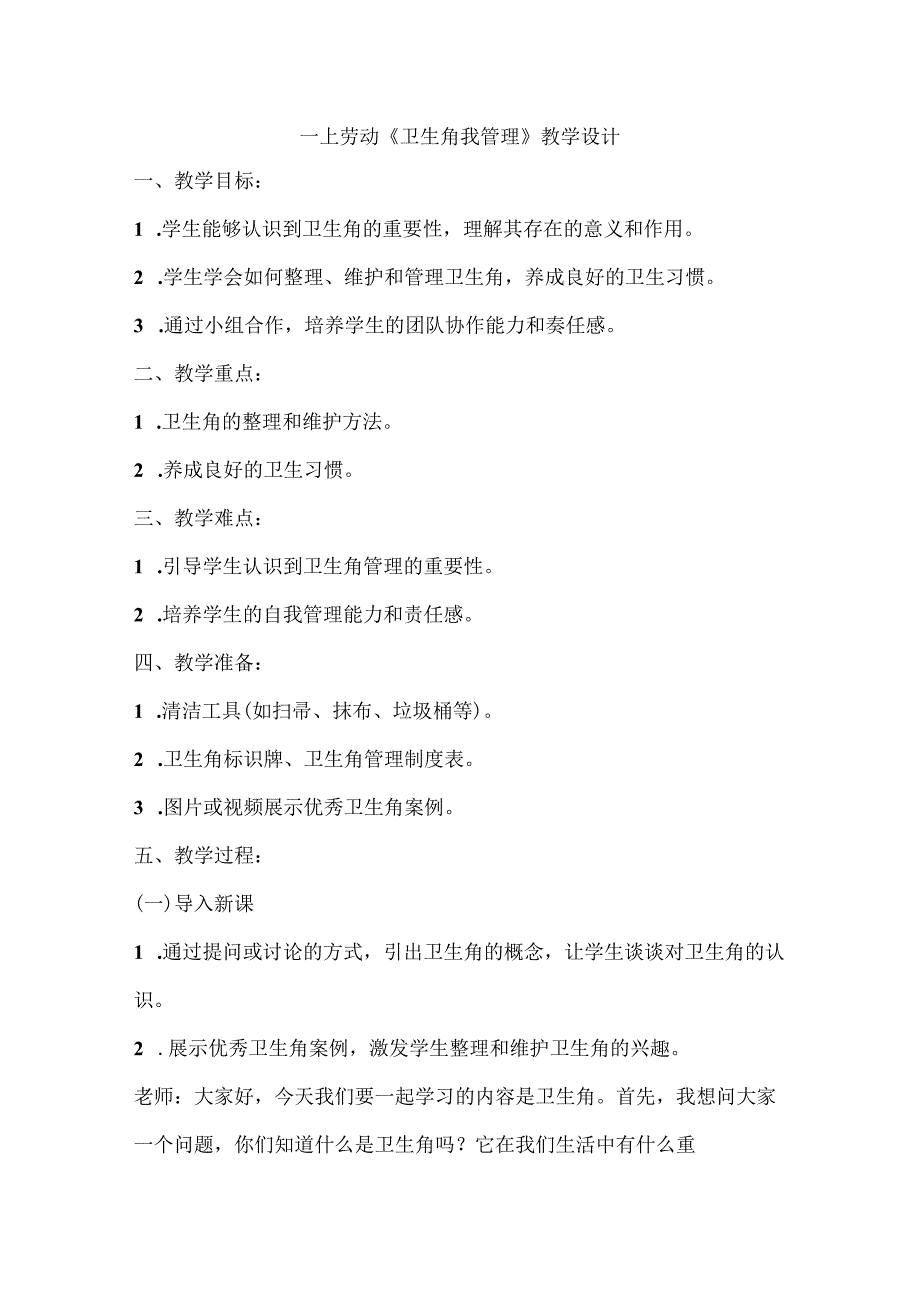 一上劳动《卫生角我管理》教学设计

一、教学目标：

1 .学生能够认识到卫生角的重要性，理解其存在的意义和作用。

2 .学生学会如何整理、维护和管理卫生角，养成良好的卫生习惯。

3 .通过小组合作，培养学生的团队协作能力和奏任感。

二、教学重点：

1 .卫生角的整理和维护方法。

2 .养成良好的卫生习惯。

三、教学难点：

1 .引导学生认识到卫生角管理的重要性。

2 .培养学生的自我管理能力和责任感。

四、教学准备：

1 .清洁工具(如扫帚、抹布、垃圾桶等)。

2 .卫生角标识牌、卫生角管理制度表。

3 .图片或视频展示优秀卫生角案例。

五、教学过程：

(一)导入新课

1 .通过提问或讨论的方式，引出卫生角的概念，让学生谈谈对卫生角的认识。

2 . 展示优秀卫生角案例，激发学生整理和维护卫生角的兴趣。

老师：大家好，今天我们要一起学习的内容是卫生角。首先，我想问大家一个问题，你们知道什么是卫生角吗？它在我们生活中有什么重